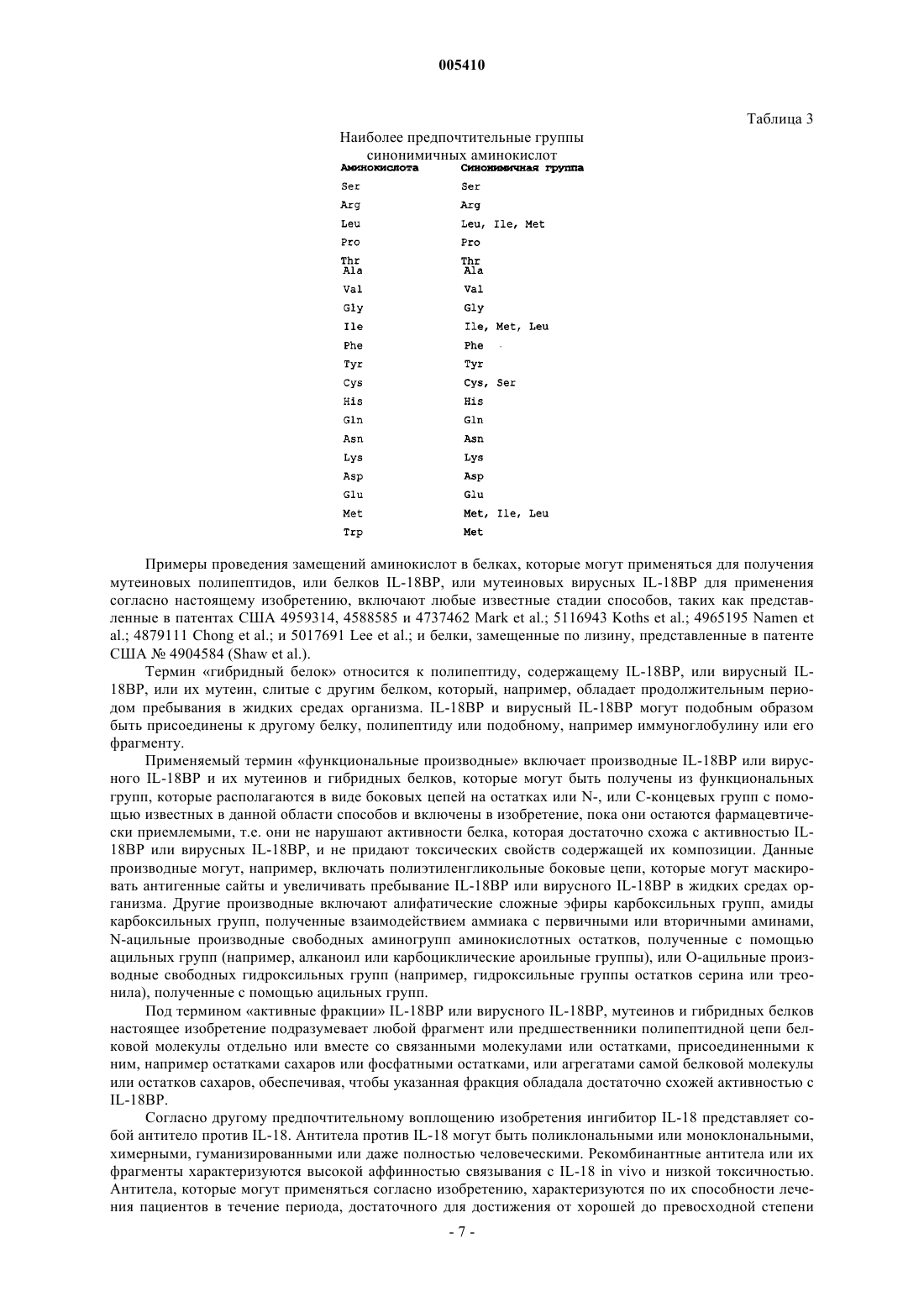 005410

Таблица 3

Наиболее предпочтительные группы синонимичных аминокислот

| Аминокислота | Синонимичная группа |
|---|---|
| Ser | Ser |
| Arg | Arg |
| Leu | Leu, Ile, Met |
| Pro | Pro |
| Thr | Thr |
| Ala | Ala |
| Val | Val |
| Gly | Gly |
| Ile | Ile, Met, Leu |
| Phe | Phe |
| Tyr | Tyr |
| Cys | Cys, Ser |
| His | His |
| Gln | Gln |
| Asn | Asn |
| Lys | Lys |
| Asp | Asp |
| Glu | Glu |
| Met | Met, Ile, Leu |
| Trp | Met |

Примеры проведения замещений аминокислот в белках, которые могут применяться для получения мутеиновых полипептидов, или белков IL-18BP, или мутеиновых вирусных IL-18BP для применения согласно настоящему изобретению, включают любые известные стадии способов, таких как представленные в патентах США 4959314, 4588585 и 4737462 Mark et al.; 5116943 Koths et al.; 4965195 Namen et al.; 4879111 Chong et al.; и 5017691 Lee et al.; и белки, замещенные по лизину, представленные в патенте США № 4904584 (Shaw et al.).

Термин «гибридный белок» относится к полипептиду, содержащему IL-18BP, или вирусный IL-18BP, или их мутеин, слитые с другим белком, который, например, обладает продолжительным периодом пребывания в жидких средах организма. IL-18BP и вирусный IL-18BP могут подобным образом быть присоединены к другому белку, полипептиду или подобному, например иммуноглобулину или его фрагменту.

Применяемый термин «функциональные производные» включает производные IL-18BP или вирусного IL-18BP и их мутеинов и гибридных белков, которые могут быть получены из функциональных групп, которые располагаются в виде боковых цепей на остатках или N-, или C-концевых групп с помощью известных в данной области способов и включены в изобретение, пока они остаются фармацевтически приемлемыми, т.е. они не нарушают активности белка, которая достаточно схожа с активностью IL-18BP или вирусных IL-18BP, и не придают токсических свойств содержащей их композиции. Данные производные могут, например, включать полиэтиленгликольные боковые цепи, которые могут маскировать антигенные сайты и увеличивать пребывание IL-18BP или вирусного IL-18BP в жидких средах организма. Другие производные включают алифатические сложные эфиры карбоксильных групп, амиды карбоксильных групп, полученные взаимодействием аммиака с первичными или вторичными аминами, N-ацильные производные свободных аминогрупп аминокислотных остатков, полученные с помощью ацильных групп (например, алканоил или карбоциклические ароильные группы), или O-ацильные производные свободных гидроксильных групп (например, гидроксильные группы остатков серина или треонила), полученные с помощью ацильных групп.

Под термином «активные фракции» IL-18BP или вирусного IL-18BP, мутеинов и гибридных белков настоящее изобретение подразумевает любой фрагмент или предшественники полипептидной цепи белковой молекулы отдельно или вместе со связанными молекулами или остатками, присоединенными к ним, например остатками сахаров или фосфатными остатками, или агрегатами самой белковой молекулы или остатков сахаров, обеспечивая, чтобы указанная фракция обладала достаточно схожей активностью с IL-18BP.

Согласно другому предпочтительному воплощению изобретения ингибитор IL-18 представляет собой антитело против IL-18. Антитела против IL-18 могут быть поликлональными или моноклональными, химерными, гуманизированными или даже полностью человеческими. Рекомбинантные антитела или их фрагменты характеризуются высокой аффинностью связывания с IL-18 in vivo и низкой токсичностью. Антитела, которые могут применяться согласно изобретению, характеризуются по их способности лечения пациентов в течение периода, достаточного для достижения от хорошей до превосходной степени

- 7 -